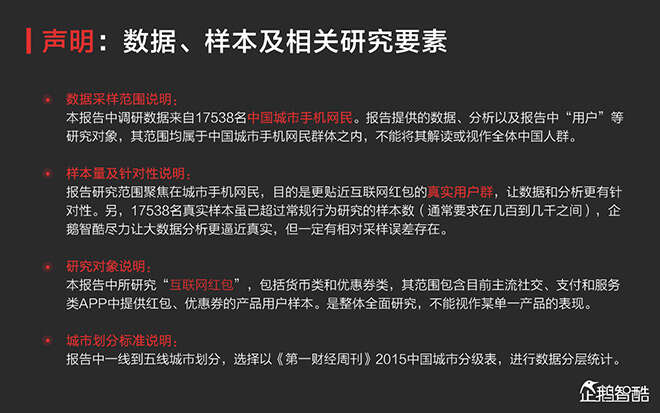 声明：数据、样本及相关研究要素

数据采样范围说明：
本报告中调研数据来自17538名中国城市手机网民。报告提供的数据、分析以及报告中“用户”等研究对象，其范围均属于中国城市手机网民群体之内，不能将其解读或视作全体中国人群。

样本量及针对性说明：
报告研究范围聚焦在城市手机网民，目的是更贴近互联网红包的真实用户群，让数据和分析更有针对性。另，17538名真实样本虽已超过常规行为研究的样本数（通常要求在几百到几千之间），企鹅智酷尽力让大数据分析更逼近真实，但一定有相对采样误差存在。

研究对象说明：
本报告中所研究“互联网红包”，包括货币类和优惠券类，其范围包含目前主流社交、支付和服务类APP中提供红包、优惠券的产品用户样本。是整体全面研究，不能视作某单一产品的表现。

城市划分标准说明：
报告中一线到五线城市划分，选择以《第一财经周刊》2015中国城市分级表，进行数据分层统计。

企鹅智酷